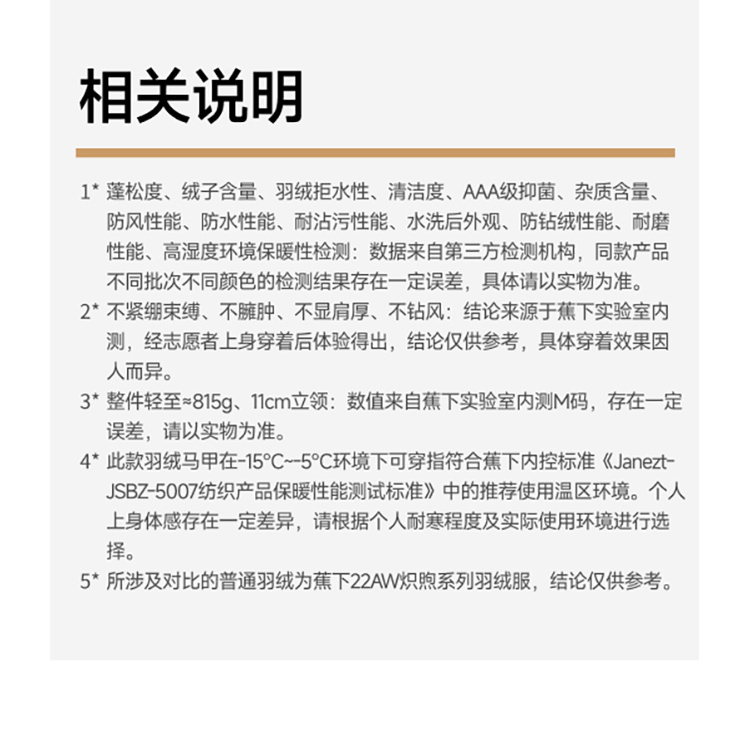 相关说明

1* 蓬松度、绒子含量、羽绒拒水性、清洁度、AAA级抑菌、杂质含量、防风性能、防水性能、耐沾污性能、水洗后外观、防钻绒性能、耐磨性能、高湿度环境保暖性检测：数据来自第三方检测机构，同款产品不同批次不同颜色的检测结果存在一定误差，具体请以实物为准。

2* 不紧绷束缚、不臃肿、不显肩厚、不钻风：结论来源于蕉下实验室内测，经志愿者上身穿着后体验得出，结论仅供参考，具体穿着效果因人而异。

3* 整件轻至≈815g、11cm立领：数值来自蕉下实验室内测M码，存在一定误差，请以实物为准。

4* 此款羽绒马甲在-15°C~-5°C环境下可穿指符合蕉下内控标准《Janezt-JSBZ-5007纺织产品保暖性能测试标准》中的推荐使用温区环境。个人上身体感存在一定差异，请根据个人耐寒程度及实际使用环境进行选择。

5* 所涉及对比的普通羽绒为蕉下22AW炽煦系列羽绒服，结论仅供参考。